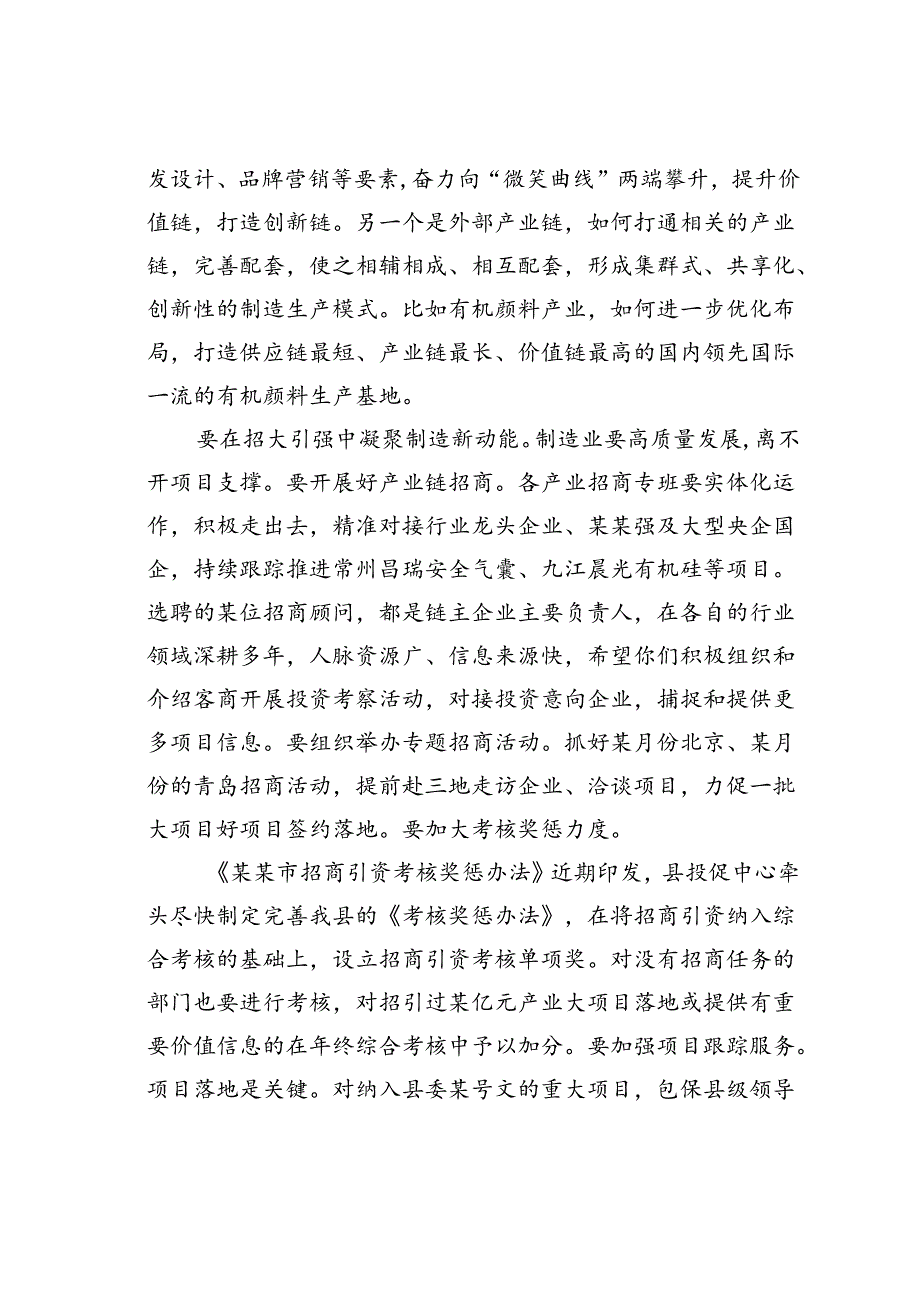 发设计、品牌营销等要素，奋力向“微笑曲线”两端攀升，提升价值链，打造创新链。另一个是外部产业链，如何打通相关的产业链，完善配套，使之相辅相成、相互配套，形成集群式、共享化、创新性的制造生产模式。比如有机颜料产业，如何进一步优化布局，打造供应链最短、产业链最长、价值链最高的国内领先国际一流的有机颜料生产基地。

要在招大引强中凝聚制造新动能。制造业要高质量发展，离不开项目支撑。要开展好产业链招商。各产业招商专班要实体化运作，积极走出去，精准对接行业龙头企业、某某强及大型央企国企，持续跟踪推进常州昌瑞安全气囊、九江晨光有机硅等项目。选聘的某位招商顾问，都是链主企业主要负责人，在各自的行业领域深耕多年，人脉资源广、信息来源快，希望你们积极组织和介绍客商开展投资考察活动，对接投资意向企业，捕捉和提供更多项目信息。要组织举办专题招商活动。抓好某月份北京、某月份的青岛招商活动，提前赴三地走访企业、洽谈项目，力促一批大项目好项目签约落地。要加大考核奖惩力度。

《某某市招商引资考核奖惩办法》近期印发，县投促中心牵头尽快制定完善我县的《考核奖惩办法》，在将招商引资纳入综合考核的基础上，设立招商引资考核单项奖。对没有招商任务的部门也要进行考核，对招引过某亿元产业大项目落地或提供有重要价值信息的在年终综合考核中予以加分。要加强项目跟踪服务。项目落地是关键。对纳入县委某号文的重大项目，包保县级领导